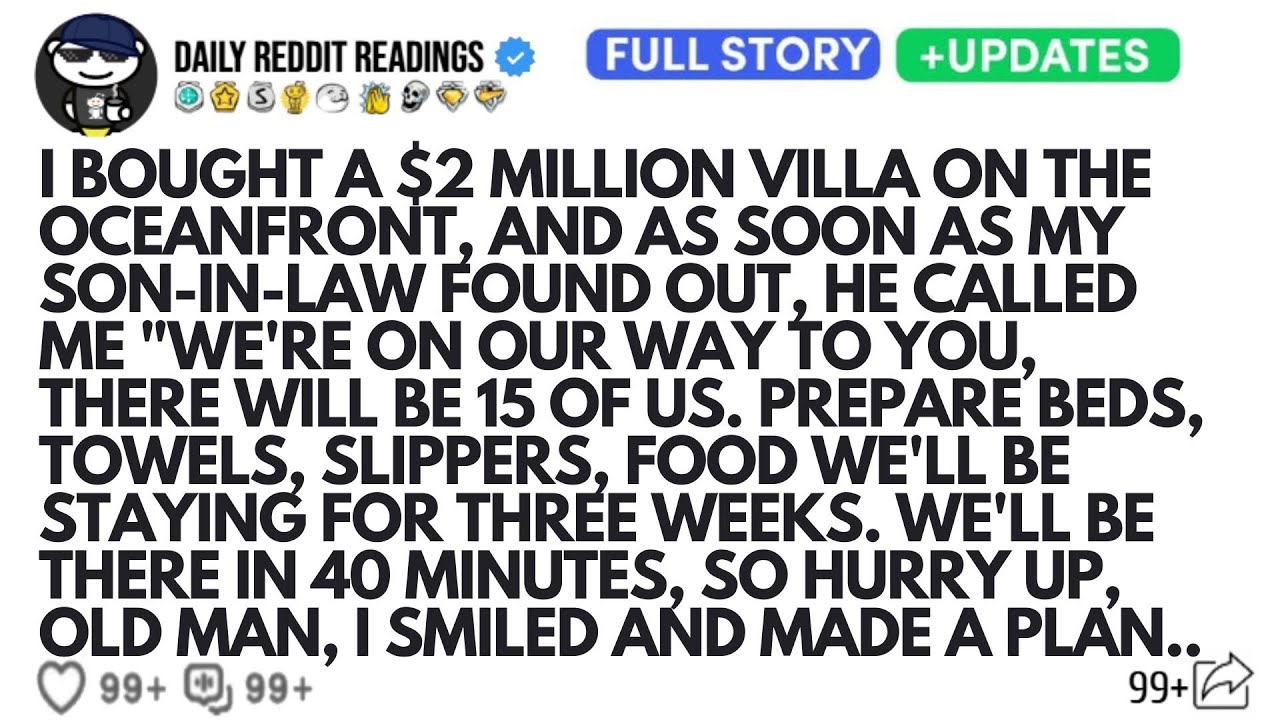 DAILY REDDIT READINGS

FULL STORY +UPDATES

I BOUGHT A $2 MILLION VILLA ON THE OCEANFRONT, AND AS SOON AS MY SON-IN-LAW FOUND OUT, HE CALLED ME "WE'RE ON OUR WAY TO YOU, THERE WILL BE 15 OF US. PREPARE BEDS, TOWELS, SLIPPERS, FOOD WE'LL BE STAYING FOR THREE WEEKS. WE'LL BE THERE IN 40 MINUTES, SO HURRY UP, OLD MAN, I SMILED AND MADE A PLAN..

99+ 99+

99+